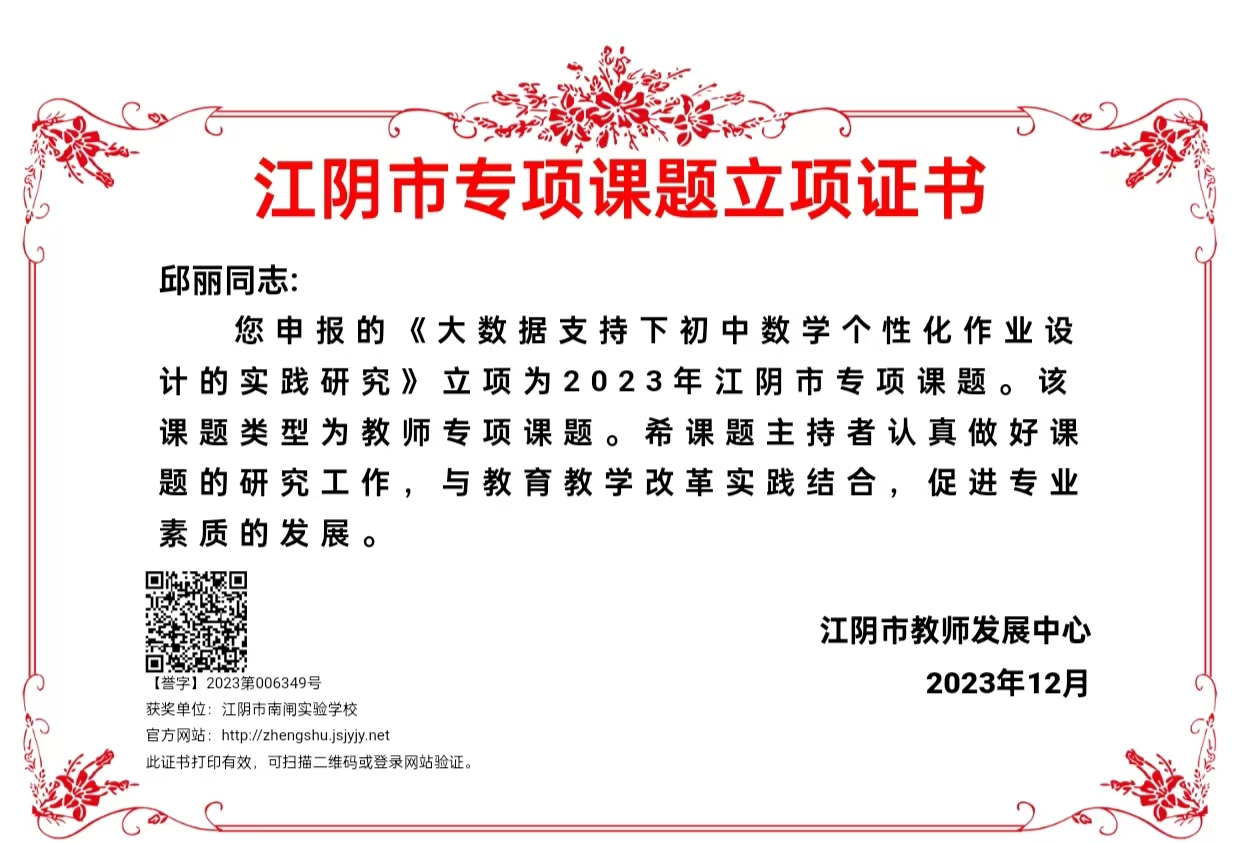 江阴市专项课题立项证书

邱丽同志:

您申报的《大数据支持下初中数学个性化作业设计的实践研究》立项为2023年江阴市专项课题。该课题类型为教师专项课题。希课题主持者认真做好课题的研究工作，与教育教学改革实践结合，促进专业素质的发展。

江阴市教师发展中心

2023年12月

【誉字】2023第006349号

获奖单位：江阴市南闸实验学校

官方网站：http://zhengshu.jsjyjy.net

此证书打印有效，可扫描二维码或登录网站验证。